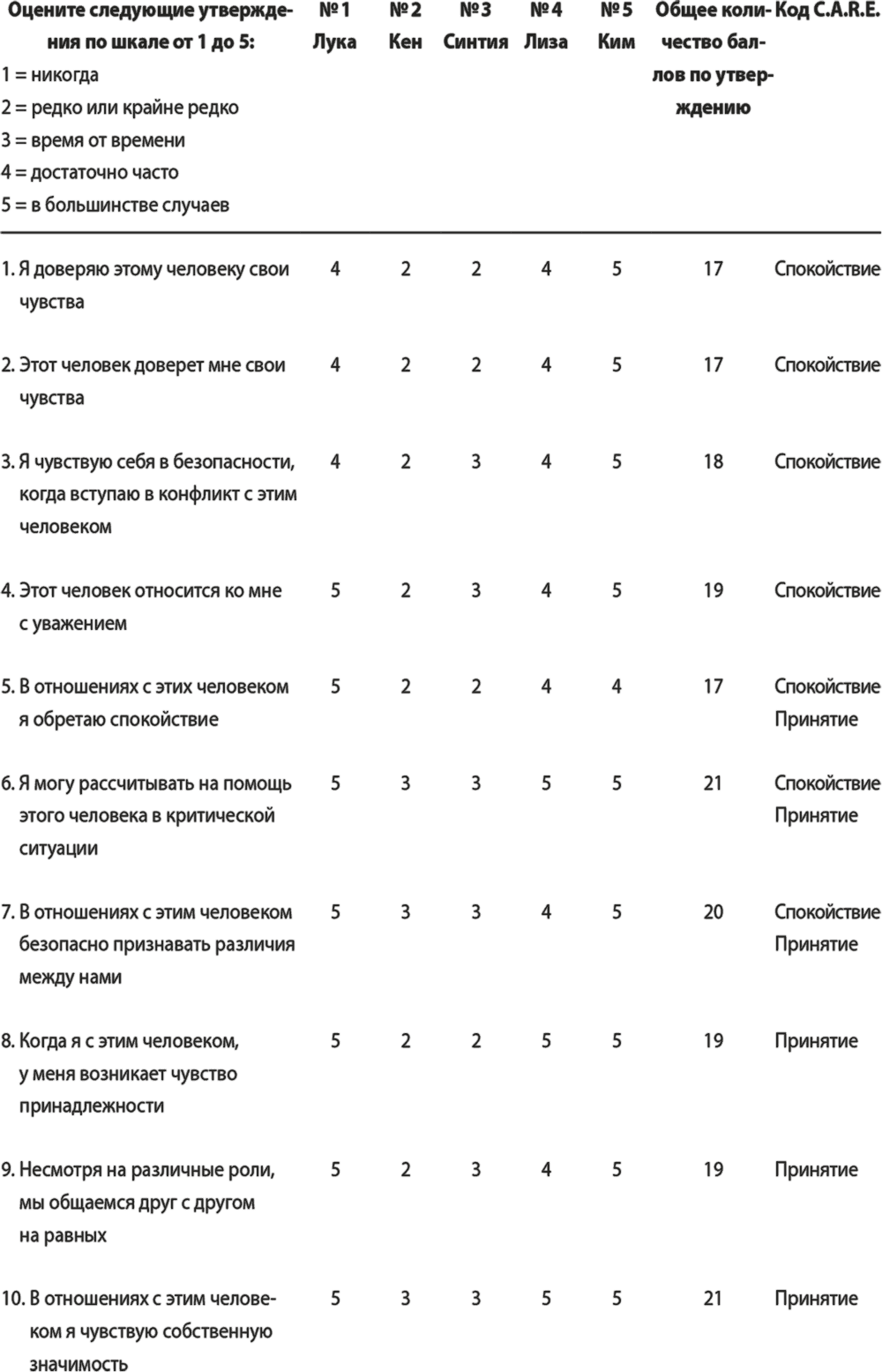 | Оцените следующие утверждения по шкале от 1 до 5: 1 = никогда 2 = редко или крайне редко 3 = время от времени 4 = достаточно часто 5 = в большинстве случаев | № 1 Лука | № 2 Кен | № 3 Синтия | № 4 Лиза | № 5 Ким | Общее количество баллов по утверждению | Код C.A.R.E. |
|---|---|---|---|---|---|---|---|
| 1. Я доверяю этому человеку свои чувства | 4 | 2 | 2 | 4 | 5 | 17 | Спокойствие |
| 2. Этот человек доверет мне свои чувства | 4 | 2 | 2 | 4 | 5 | 17 | Спокойствие |
| 3. Я чувствую себя в безопасности, когда вступаю в конфликт с этим человеком | 4 | 2 | 3 | 4 | 5 | 18 | Спокойствие |
| 4. Этот человек относится ко мне с уважением | 5 | 2 | 3 | 4 | 5 | 19 | Спокойствие |
| 5. В отношениях с этих человеком я обретаю спокойствие | 5 | 2 | 2 | 4 | 4 | 17 | Спокойствие Принятие |
| 6. Я могу рассчитывать на помощь этого человека в критической ситуации | 5 | 3 | 3 | 5 | 5 | 21 | Спокойствие Принятие |
| 7. В отношениях с этим человеком безопасно признавать различия между нами | 5 | 3 | 3 | 4 | 5 | 20 | Спокойствие Принятие |
| 8. Когда я с этим человеком, у меня возникает чувство принадлежности | 5 | 2 | 2 | 5 | 5 | 19 | Принятие |
| 9. Несмотря на различные роли, мы общаемся друг с другом на равных | 5 | 2 | 3 | 4 | 5 | 19 | Принятие |
| 10. В отношениях с этим человеком я чувствую собственную значимость | 5 | 3 | 3 | 5 | 5 | 21 | Принятие |